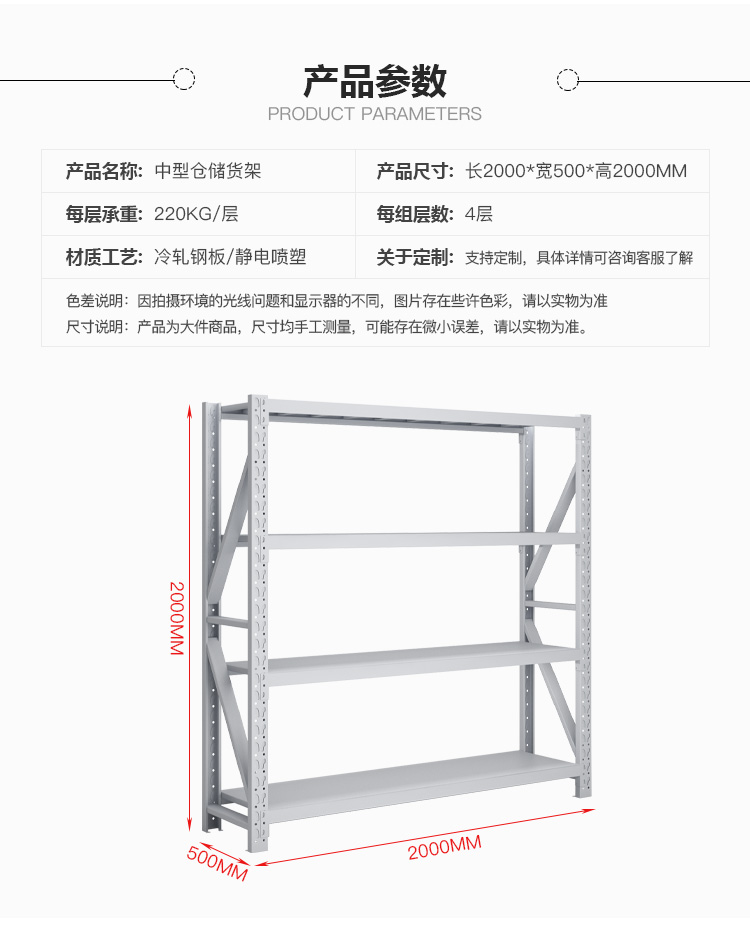 产品参数

PRODUCT PARAMETERS

| 产品名称: 中型仓储货架 | 产品尺寸: 长2000*宽500*高2000MM |
|---|---|
| 每层承重: 220KG/层 | 每组层数: 4层 |
| 材质工艺: 冷轧钢板/静电喷塑 | 关于定制: 支持定制，具体详情可咨询客服了解 |

色差说明：因拍摄环境的光线问题和显示器的不同，图片存在些许色彩，请以实物为准
尺寸说明：产品为大件商品，尺寸均手工测量，可能存在微小误差，请以实物为准。

2000MM

500MM

2000MM